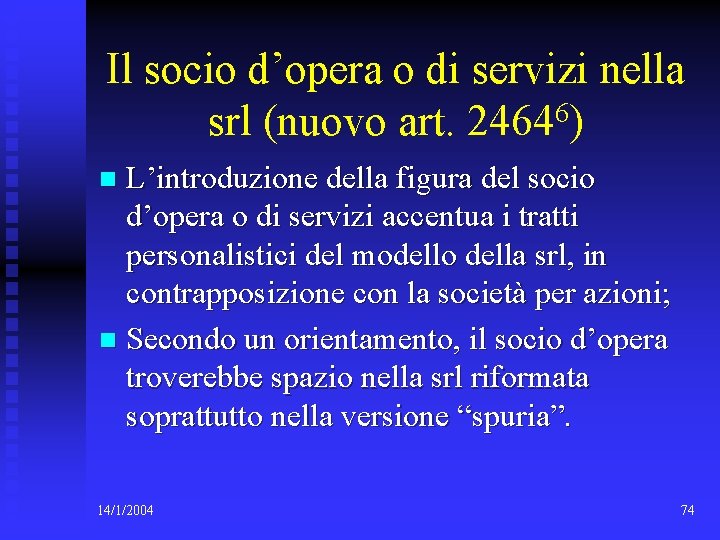 Il socio d'opera o di servizi nella srl (nuovo art. $2464^{6}$)

• L'introduzione della figura del socio d'opera o di servizi accentua i tratti personalistici del modello della srl, in contrapposizione con la società per azioni;
• Secondo un orientamento, il socio d'opera troverebbe spazio nella srl riformata soprattutto nella versione "spuria".

14/1/2004

74